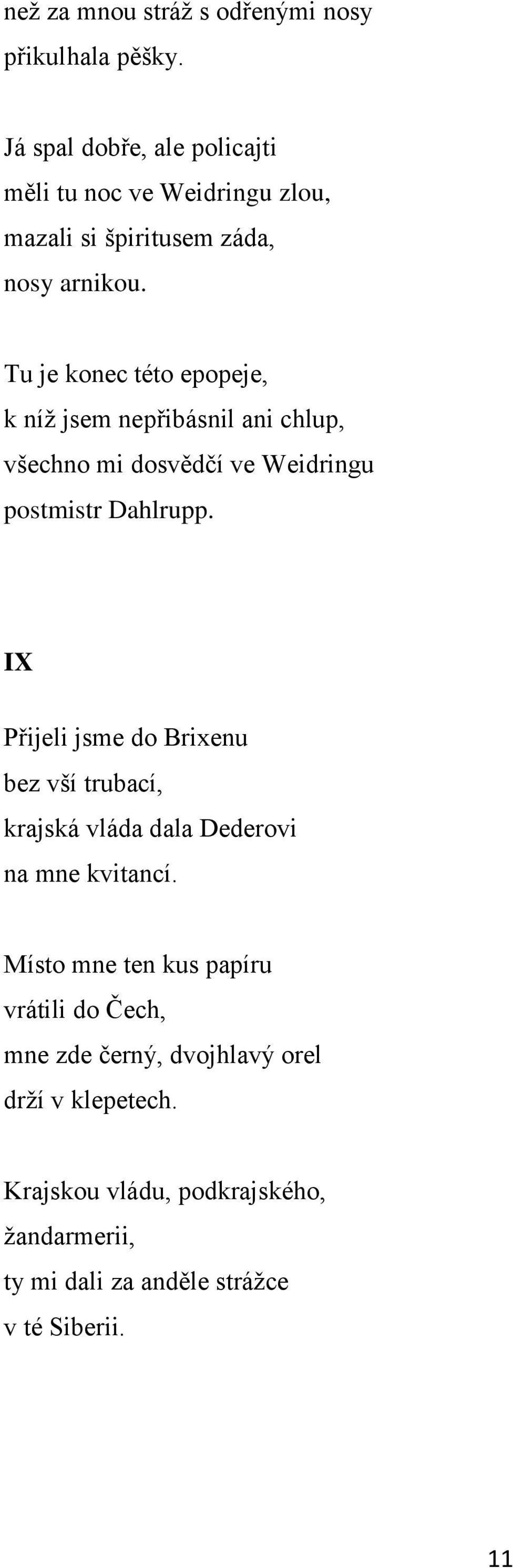 než za mnou stráž s odřenými nosy
přikulhala pěšky.

Já spal dobře, ale policajti
měli tu noc ve Weidringu zlou,
mazali si špiritusem záda,
nosy arnikou.

Tu je konec této epopeje,
k níž jsem nepřibásnil ani chlup,
všechno mi dosvědčí ve Weidringu
postmistr Dahlrupp.

IX

Přijeli jsme do Brixenu
bez vší trubací,
krajská vláda dala Dederovi
na mne kvitancí.

Místo mne ten kus papíru
vrátili do Čech,
mne zde černý, dvojhlavý orel
drží v klepetech.

Krajskou vládu, podkrajského,
žandarmerii,
ty mi dali za anděle strážce
v té Siberii.

11